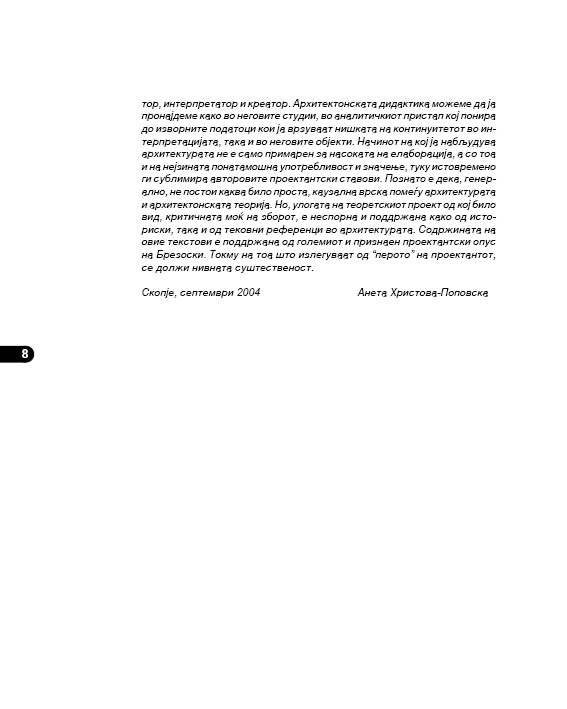 тор, интерпретатор и креатор. Архитектонската дидактика можеме да ја пронајдеме како во неговите студии, во аналитичкиот пристап кој понира до изворните податоци кои ја врзуваат нишката на континуитетот во интерпретацијата, така и во неговите објекти. Начинот на кој ја набљудува архитектурата не е само примарен за насоката на елаборација, а со тоа и на нејзината понатамошна употребливост и значење, туку истовремено ги сублимира авторовите проектантски ставови. Познато е дека, генерално, не постои каква било проста, каузална врска помеѓу архитектурата и архитектонската теорија. Но, улогата на теоретскиот проект од кој било вид, критичната моќ на зборот, е неспорна и поддржана како од историски, така и од тековни референци во архитектурата. Содржината на овие текстови е поддржана од големиот и признаен проектантски опус на Брезоски. Токму на тоа што излегуваат од "перото" на проектантот, се должи нивната суштественост.

Скопје, септември 2004 Анета Христова-Поповска

8